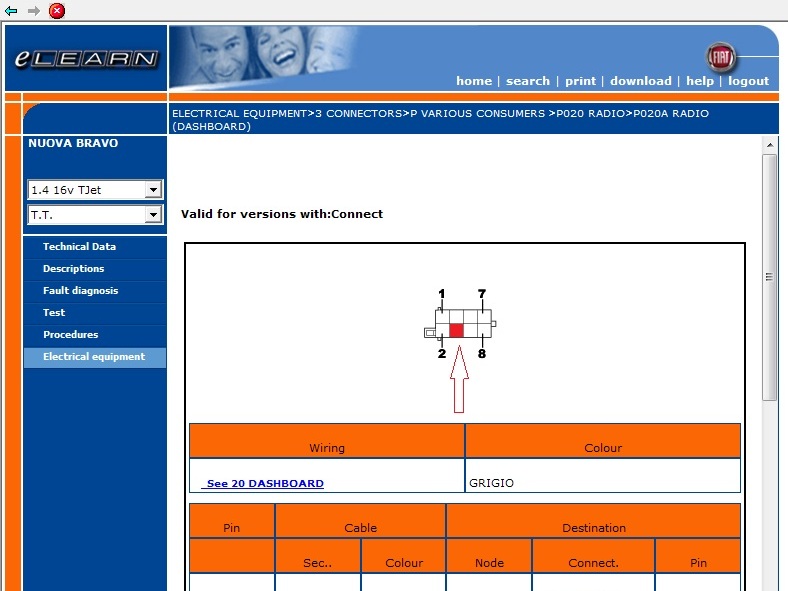 eLEARN

FIAT

home | search | print | download | help | logout

ELECTRICAL EQUIPMENT>3 CONNECTORS>P VARIOUS CONSUMERS >P020 RADIO>P020A RADIO (DASHBOARD)

NUOVA BRAVO

1.4 16v TJet

T.T.

Technical Data
Descriptions
Fault diagnosis
Test
Procedures
Electrical equipment

Valid for versions with:Connect

1 7
2 8

| Wiring | Colour |
|---|---|
| See 20 DASHBOARD | GRIGIO |

| Pin | Cable | | Destination | | |
|---|---|---|---|---|---|
| | Sec.. | Colour | Node | Connect. | Pin |
| | | | | | |